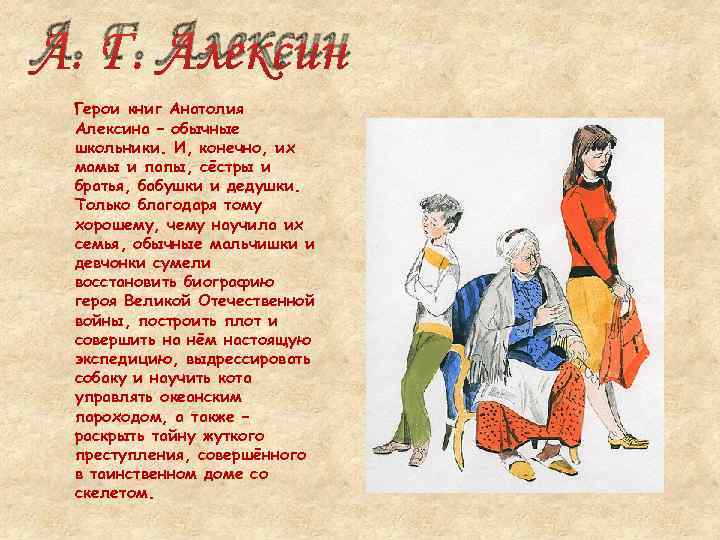 А. Г. Алексин

Герои книг Анатолия Алексина – обычные школьники. И, конечно, их мамы и папы, сёстры и братья, бабушки и дедушки. Только благодаря тому хорошему, чему научила их семья, обычные мальчишки и девчонки сумели восстановить биографию героя Великой Отечественной войны, построить плот и совершить на нём настоящую экспедицию, выдрессировать собаку и научить кота управлять океанским пароходом, а также – раскрыть тайну жуткого преступления, совершённого в таинственном доме со скелетом.